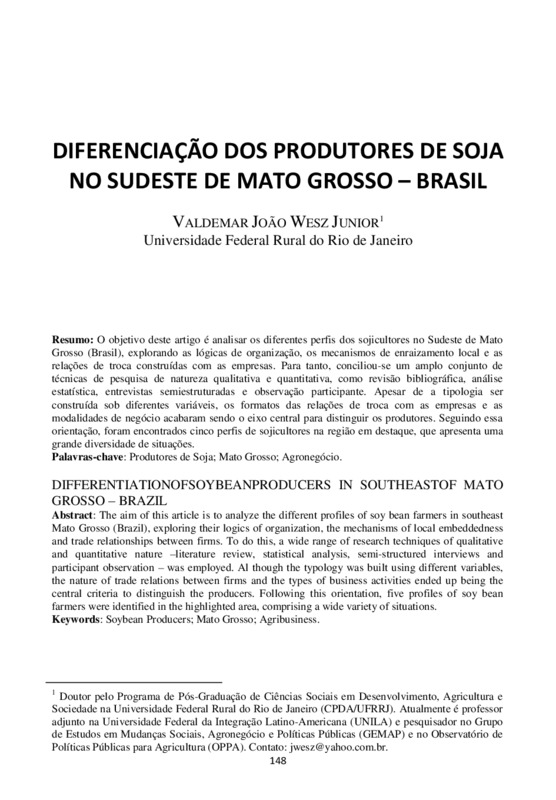 DIFERENCIAÇÃO DOS PRODUTORES DE SOJA NO SUDESTE DE MATO GROSSO – BRASIL

VALDEMAR JOÃO WESZ JUNIOR$^1$
Universidade Federal Rural do Rio de Janeiro

**Resumo:** O objetivo deste artigo é analisar os diferentes perfis dos sojicultores no Sudeste de Mato Grosso (Brasil), explorando as lógicas de organização, os mecanismos de enraizamento local e as relações de troca construídas com as empresas. Para tanto, conciliou-se um amplo conjunto de técnicas de pesquisa de natureza qualitativa e quantitativa, como revisão bibliográfica, análise estatística, entrevistas semiestruturadas e observação participante. Apesar de a tipologia ser construída sob diferentes variáveis, os formatos das relações de troca com as empresas e as modalidades de negócio acabaram sendo o eixo central para distinguir os produtores. Seguindo essa orientação, foram encontrados cinco perfis de sojicultores na região em destaque, que apresenta uma grande diversidade de situações.
**Palavras-chave**: Produtores de Soja; Mato Grosso; Agronegócio.

DIFFERENTIATIONOFSOYBEANPRODUCERS IN SOUTHEASTOF MATO GROSSO – BRAZIL
**Abstract**: The aim of this article is to analyze the different profiles of soy bean farmers in southeast Mato Grosso (Brazil), exploring their logics of organization, the mechanisms of local embeddedness and trade relationships between firms. To do this, a wide range of research techniques of qualitative and quantitative nature –literature review, statistical analysis, semi-structured interviews and participant observation – was employed. Al though the typology was built using different variables, the nature of trade relations between firms and the types of business activities ended up being the central criteria to distinguish the producers. Following this orientation, five profiles of soy bean farmers were identified in the highlighted area, comprising a wide variety of situations.
**Keywords**: Soybean Producers; Mato Grosso; Agribusiness.

$^1$ Doutor pelo Programa de Pós-Graduação de Ciências Sociais em Desenvolvimento, Agricultura e Sociedade na Universidade Federal Rural do Rio de Janeiro (CPDA/UFRRJ). Atualmente é professor adjunto na Universidade Federal da Integração Latino-Americana (UNILA) e pesquisador no Grupo de Estudos em Mudanças Sociais, Agronegócio e Políticas Públicas (GEMAP) e no Observatório de Políticas Públicas para Agricultura (OPPA). Contato: jwesz@yahoo.com.br.

148